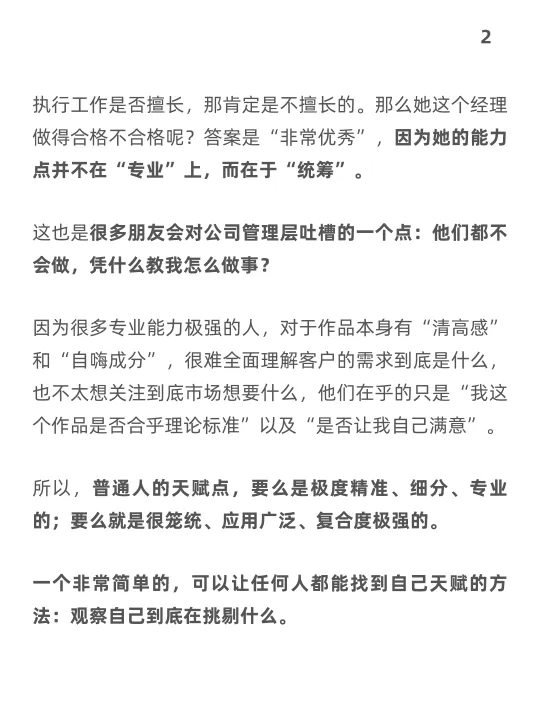 2

执行工作是否擅长，那肯定是不擅长的。那么她这个经理做得合格不合格呢？答案是“非常优秀”，因为她的能力点并不在“专业”上，而在于“统筹”。

这也是很多朋友会对公司管理层吐槽的一个点：他们都不会做，凭什么教我怎么做事？

因为很多专业能力极强的人，对于作品本身有“清高感”和“自嗨成分”，很难全面理解客户的需求到底是什么，也不太想关注到底市场想要什么，他们在乎的只是“我这个作品是否合乎理论标准”以及“是否让我自己满意”。

所以，普通人的天赋点，要么是极度精准、细分、专业的；要么就是很笼统、应用广泛、复合度极强的。

一个非常简单的，可以让任何人都能找到自己天赋的方法：观察自己到底在挑剔什么。